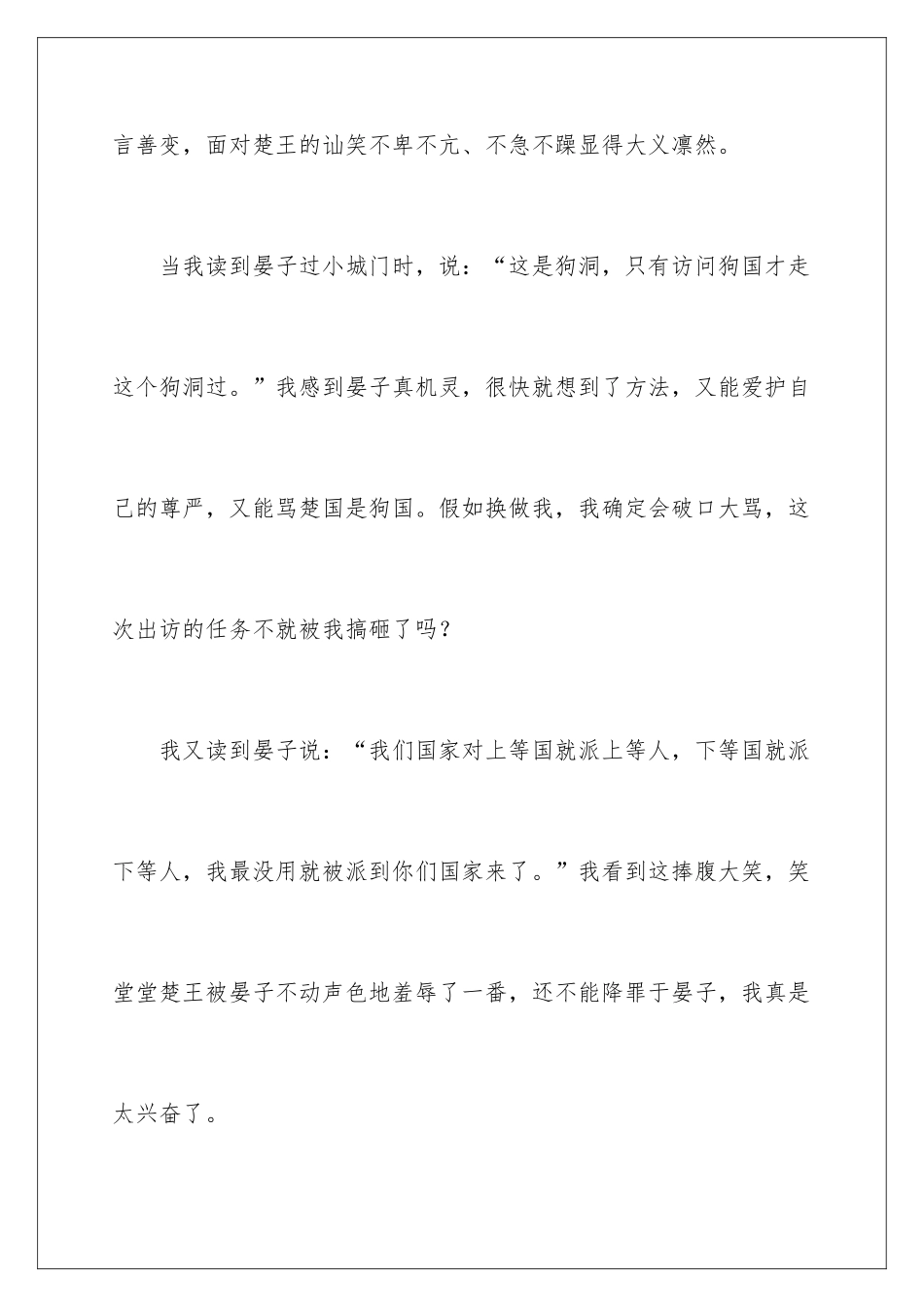 言善变，面对楚王的讪笑不卑不亢、不急不躁显得大义凛然。

当我读到晏子过小城门时，说：“这是狗洞，只有访问狗国才走这个狗洞过。”我感到晏子真机灵，很快就想到了方法，又能爱护自己的尊严，又能骂楚国是狗国。假如换做我，我确定会破口大骂，这次出访的任务不就被我搞砸了吗？

我又读到晏子说：“我们国家对上等国就派上等人，下等国就派下等人，我最没用就被派到你们国家来了。”我看到这捧腹大笑，笑堂堂楚王被晏子不动声色地羞辱了一番，还不能降罪于晏子，我真是太兴奋了。